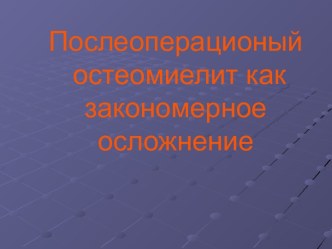 Послеоперационый остеомиелит как закономерное осложнение